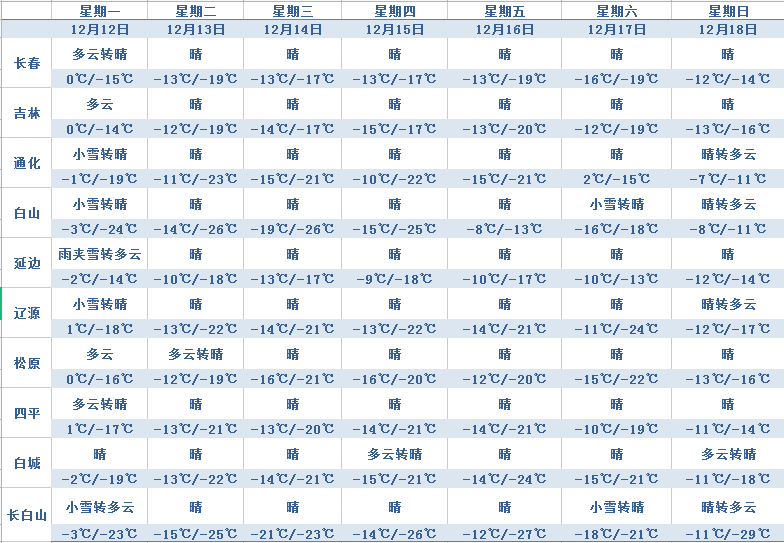 |  | 星期一 | 星期二 | 星期三 | 星期四 | 星期五 | 星期六 | 星期日 |
|---|---|---|---|---|---|---|---|
|  | 12月12日 | 12月13日 | 12月14日 | 12月15日 | 12月16日 | 12月17日 | 12月18日 |
| 长春 | 多云转晴 | 晴 | 晴 | 晴 | 晴 | 晴 | 晴 |
|  | 0℃/-15℃ | -13℃/-19℃ | -13℃/-17℃ | -13℃/-17℃ | -13℃/-19℃ | -16℃/-19℃ | -12℃/-14℃ |
| 吉林 | 多云 | 晴 | 晴 | 晴 | 晴 | 晴 | 晴 |
|  | 0℃/-14℃ | -12℃/-19℃ | -14℃/-17℃ | -15℃/-17℃ | -13℃/-20℃ | -12℃/-19℃ | -13℃/-16℃ |
| 通化 | 小雪转晴 | 晴 | 晴 | 晴 | 晴 | 晴 | 晴转多云 |
|  | -1℃/-19℃ | -11℃/-23℃ | -15℃/-21℃ | -10℃/-22℃ | -15℃/-21℃ | 2℃/-15℃ | -7℃/-11℃ |
| 白山 | 小雪转晴 | 晴 | 晴 | 晴 | 晴 | 小雪转晴 | 晴转多云 |
|  | -3℃/-24℃ | -14℃/-26℃ | -19℃/-26℃ | -15℃/-25℃ | -8℃/-13℃ | -16℃/-18℃ | -8℃/-11℃ |
| 延边 | 雨夹雪转多云 | 晴 | 晴 | 晴 | 晴 | 晴 | 晴 |
|  | -2℃/-14℃ | -10℃/-18℃ | -13℃/-17℃ | -9℃/-18℃ | -10℃/-17℃ | -10℃/-13℃ | -12℃/-14℃ |
| 辽源 | 小雪转晴 | 晴 | 晴 | 晴 | 晴 | 晴 | 晴转多云 |
|  | 1℃/-18℃ | -13℃/-22℃ | -14℃/-21℃ | -13℃/-22℃ | -14℃/-21℃ | -11℃/-24℃ | -12℃/-17℃ |
| 松原 | 多云 | 多云转晴 | 晴 | 晴 | 晴 | 晴 | 晴 |
|  | 0℃/-16℃ | -12℃/-19℃ | -16℃/-21℃ | -16℃/-20℃ | -12℃/-20℃ | -15℃/-22℃ | -13℃/-16℃ |
| 四平 | 多云转晴 | 晴 | 晴 | 晴 | 晴 | 晴 | 晴 |
|  | 1℃/-17℃ | -13℃/-21℃ | -13℃/-20℃ | -14℃/-21℃ | -14℃/-21℃ | -10℃/-19℃ | -11℃/-14℃ |
| 白城 | 晴 | 晴 | 晴 | 多云转晴 | 晴 | 晴 | 多云转晴 |
|  | -2℃/-19℃ | -13℃/-22℃ | -14℃/-21℃ | -15℃/-21℃ | -14℃/-24℃ | -15℃/-21℃ | -11℃/-18℃ |
| 长白山 | 小雪转多云 | 晴 | 晴 | 晴 | 晴 | 小雪转晴 | 晴转多云 |
|  | -3℃/-23℃ | -15℃/-25℃ | -21℃/-23℃ | -14℃/-26℃ | -12℃/-27℃ | -18℃/-21℃ | -11℃/-29℃ |